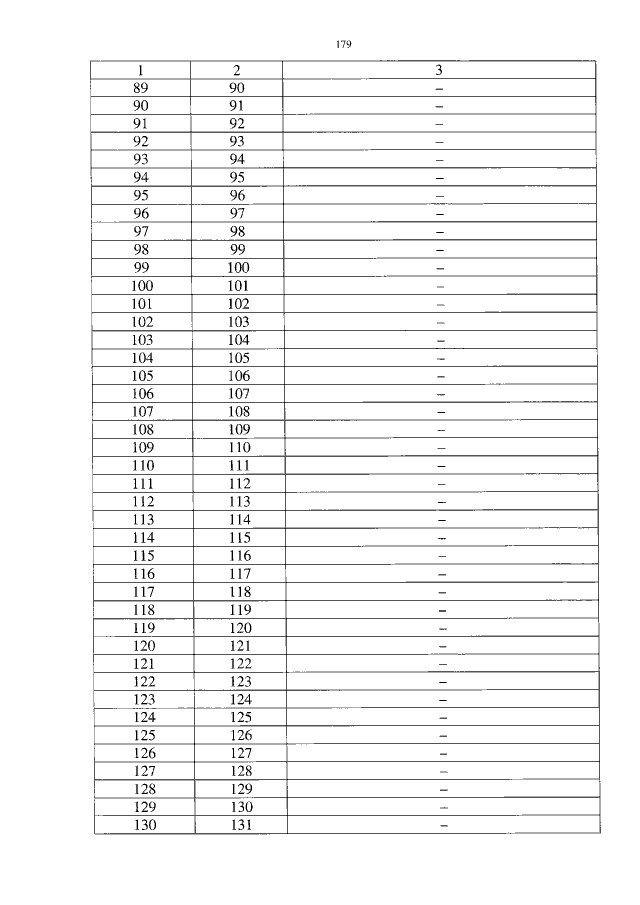 179

| 1 | 2 | 3 |
|---|---|---|
| 89 | 90 | – |
| 90 | 91 | – |
| 91 | 92 | – |
| 92 | 93 | – |
| 93 | 94 | – |
| 94 | 95 | – |
| 95 | 96 | – |
| 96 | 97 | – |
| 97 | 98 | – |
| 98 | 99 | – |
| 99 | 100 | – |
| 100 | 101 | – |
| 101 | 102 | – |
| 102 | 103 | – |
| 103 | 104 | – |
| 104 | 105 | – |
| 105 | 106 | – |
| 106 | 107 | – |
| 107 | 108 | – |
| 108 | 109 | – |
| 109 | 110 | – |
| 110 | 111 | – |
| 111 | 112 | – |
| 112 | 113 | – |
| 113 | 114 | – |
| 114 | 115 | – |
| 115 | 116 | – |
| 116 | 117 | – |
| 117 | 118 | – |
| 118 | 119 | – |
| 119 | 120 | – |
| 120 | 121 | – |
| 121 | 122 | – |
| 122 | 123 | – |
| 123 | 124 | – |
| 124 | 125 | – |
| 125 | 126 | – |
| 126 | 127 | – |
| 127 | 128 | – |
| 128 | 129 | – |
| 129 | 130 | – |
| 130 | 131 | – |